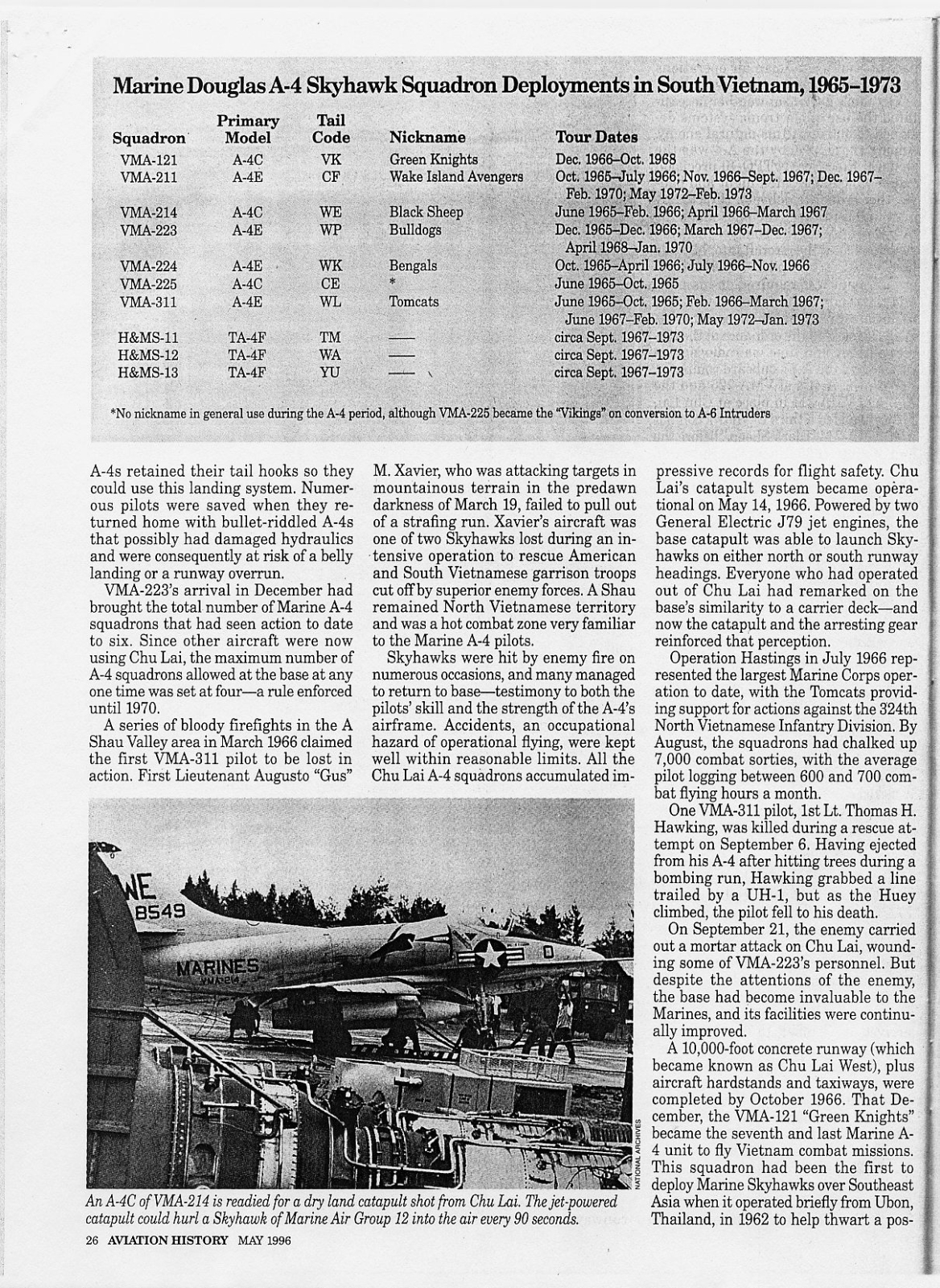 Marine Douglas A-4 Skyhawk Squadron Deployments in South Vietnam, 1965–1973

| Squadron | Primary Model | Tail Code | Nickname | Tour Dates |
|---|---|---|---|---|
| VMA-121 | A-4C | VK | Green Knights | Dec. 1966–Oct. 1968 |
| VMA-211 | A-4E | CF | Wake Island Avengers | Oct. 1965–July 1966; Nov. 1966–Sept. 1967; Dec. 1967–Feb. 1970; May 1972–Feb. 1973 |
| VMA-214 | A-4C | WE | Black Sheep | June 1965–Feb. 1966; April 1966–March 1967 |
| VMA-223 | A-4E | WP | Bulldogs | Dec. 1965–Dec. 1966; March 1967–Dec. 1967; April 1968–Jan. 1970 |
| VMA-224 | A-4E | WK | Bengals | Oct. 1965–April 1966; July 1966–Nov. 1966 |
| VMA-225 | A-4C | CE | * | June 1965–Oct. 1965 |
| VMA-311 | A-4E | WL | Tomcats | June 1965–Oct. 1965; Feb. 1966–March 1967; June 1967–Feb. 1970; May 1972–Jan. 1973 |
| H&MS-11 | TA-4F | TM | —— | circa Sept. 1967–1973 |
| H&MS-12 | TA-4F | WA | —— | circa Sept. 1967–1973 |
| H&MS-13 | TA-4F | YU | —— | circa Sept. 1967–1973 |

*No nickname in general use during the A-4 period, although VMA-225 became the "Vikings" on conversion to A-6 Intruders

A-4s retained their tail hooks so they could use this landing system. Numerous pilots were saved when they returned home with bullet-riddled A-4s that possibly had damaged hydraulics and were consequently at risk of a belly landing or a runway overrun.

VMA-223's arrival in December had brought the total number of Marine A-4 squadrons that had seen action to date to six. Since other aircraft were now using Chu Lai, the maximum number of A-4 squadrons allowed at the base at any one time was set at four—a rule enforced until 1970.

A series of bloody firefights in the A Shau Valley area in March 1966 claimed the first VMA-311 pilot to be lost in action. First Lieutenant Augusto "Gus" M. Xavier, who was attacking targets in mountainous terrain in the predawn darkness of March 19, failed to pull out of a strafing run. Xavier's aircraft was one of two Skyhawks lost during an intensive operation to rescue American and South Vietnamese garrison troops cut off by superior enemy forces. A Shau remained North Vietnamese territory and was a hot combat zone very familiar to the Marine A-4 pilots.

Skyhawks were hit by enemy fire on numerous occasions, and many managed to return to base—testimony to both the pilots' skill and the strength of the A-4's airframe. Accidents, an occupational hazard of operational flying, were kept well within reasonable limits. All the Chu Lai A-4 squadrons accumulated impressive records for flight safety. Chu Lai's catapult system became operational on May 14, 1966. Powered by two General Electric J79 jet engines, the base catapult was able to launch Skyhawks on either north or south runway headings. Everyone who had operated out of Chu Lai had remarked on the base's similarity to a carrier deck—and now the catapult and the arresting gear reinforced that perception.

Operation Hastings in July 1966 represented the largest Marine Corps operation to date, with the Tomcats providing support for actions against the 324th North Vietnamese Infantry Division. By August, the squadrons had chalked up 7,000 combat sorties, with the average pilot logging between 600 and 700 combat flying hours a month.

One VMA-311 pilot, 1st Lt. Thomas H. Hawking, was killed during a rescue attempt on September 6. Having ejected from his A-4 after hitting trees during a bombing run, Hawking grabbed a line trailed by a UH-1, but as the Huey climbed, the pilot fell to his death.

On September 21, the enemy carried out a mortar attack on Chu Lai, wounding some of VMA-223's personnel. But despite the attentions of the enemy, the base had become invaluable to the Marines, and its facilities were continually improved.

A 10,000-foot concrete runway (which became known as Chu Lai West), plus aircraft hardstands and taxiways, were completed by October 1966. That December, the VMA-121 "Green Knights" became the seventh and last Marine A-4 unit to fly Vietnam combat missions. This squadron had been the first to deploy Marine Skyhawks over Southeast Asia when it operated briefly from Ubon, Thailand, in 1962 to help thwart a pos-

WE
8549
MARINES
VMA-214

NATIONAL ARCHIVES

An A-4C of VMA-214 is readied for a dry land catapult shot from Chu Lai. The jet-powered catapult could hurl a Skyhawk of Marine Air Group 12 into the air every 90 seconds.

26 AVIATION HISTORY MAY 1996